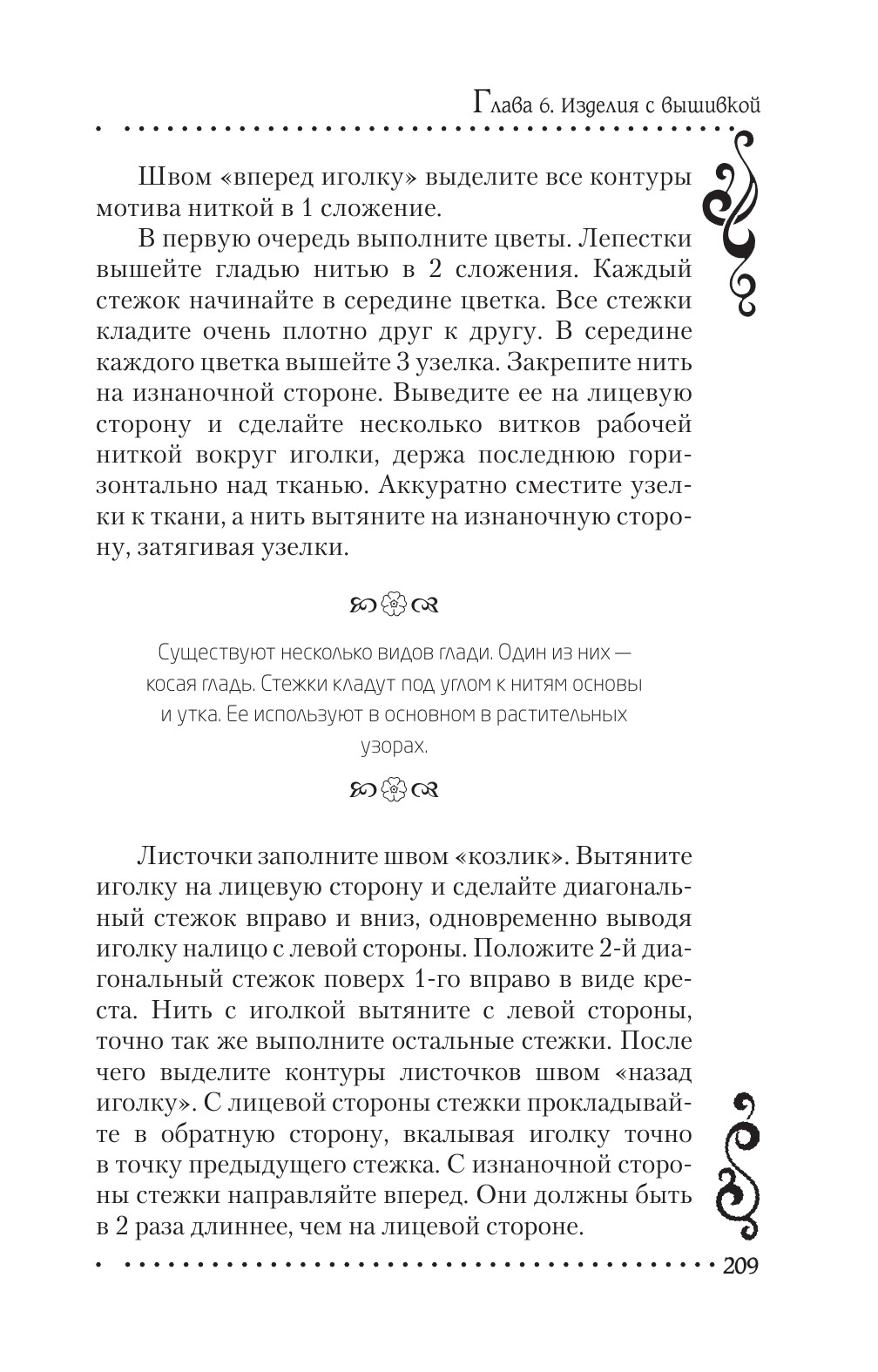 Глава 6. Изделия с вышивкой

Швом «вперед иголку» выделите все контуры мотива ниткой в 1 сложение.

В первую очередь выполните цветы. Лепестки вышейте гладью нитью в 2 сложения. Каждый стежок начинайте в середине цветка. Все стежки кладите очень плотно друг к другу. В середине каждого цветка вышейте 3 узелка. Закрепите нить на изнаночной стороне. Выведите ее на лицевую сторону и сделайте несколько витков рабочей ниткой вокруг иголки, держа последнюю горизонтально над тканью. Аккуратно сместите узелки к ткани, а нить вытяните на изнаночную сторону, затягивая узелки.

Существуют несколько видов глади. Один из них — косая гладь. Стежки кладут под углом к нитям основы и утка. Ее используют в основном в растительных узорах.

Листочки заполните швом «козлик». Вытяните иголку на лицевую сторону и сделайте диагональный стежок вправо и вниз, одновременно выводя иголку налицо с левой стороны. Положите 2-й диагональный стежок поверх 1-го вправо в виде креста. Нить с иголкой вытяните с левой стороны, точно так же выполните остальные стежки. После чего выделите контуры листочков швом «назад иголку». С лицевой стороны стежки прокладывайте в обратную сторону, вкалывая иголку точно в точку предыдущего стежка. С изнаночной стороны стежки направляйте вперед. Они должны быть в 2 раза длиннее, чем на лицевой стороне.

209